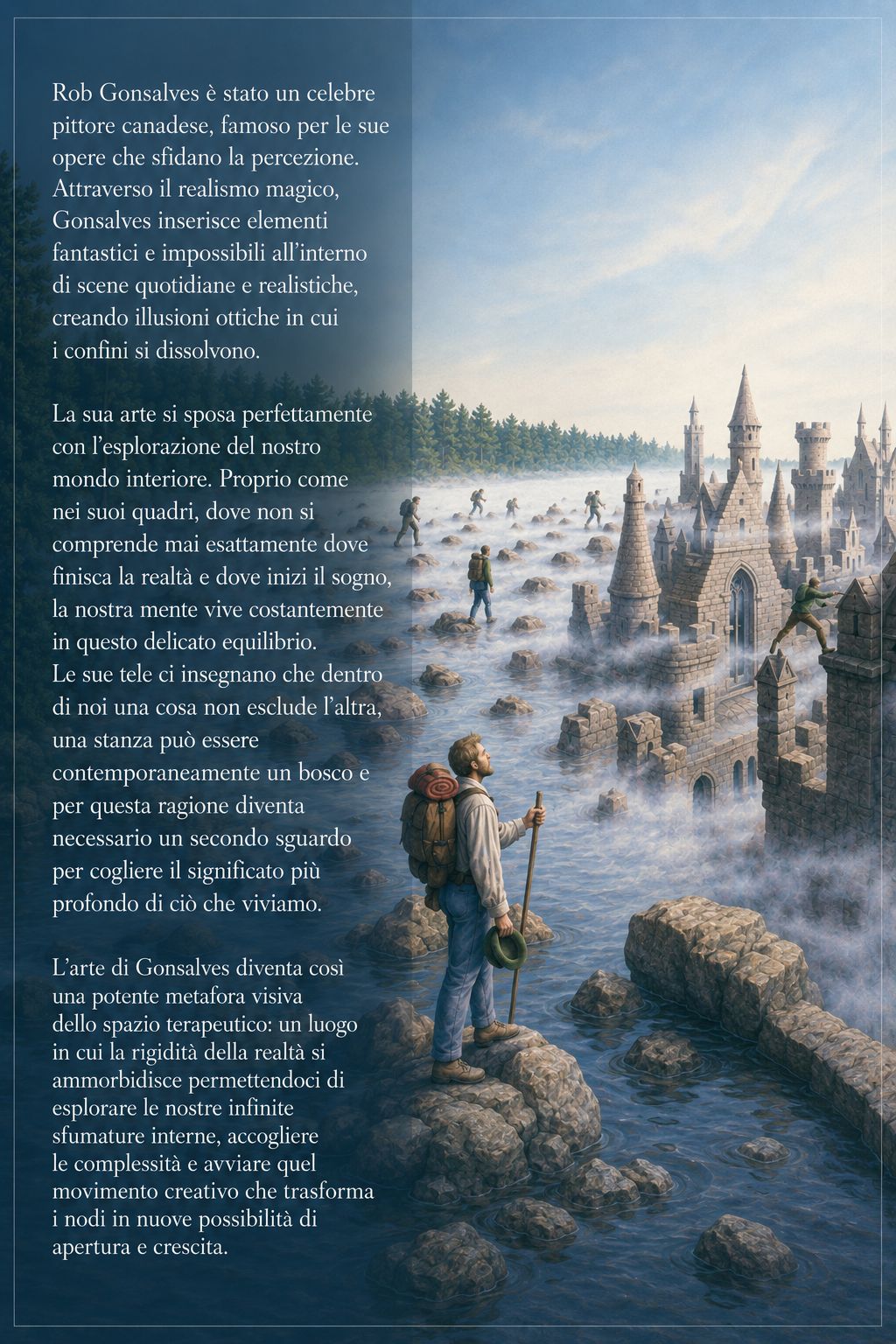 Rob Gonsalves è stato un celebre pittore canadese, famoso per le sue opere che sfidano la percezione. Attraverso il realismo magico, Gonsalves inserisce elementi fantastici e impossibili all'interno di scene quotidiane e realistiche, creando illusioni ottiche in cui i confini si dissolvono.

La sua arte si sposa perfettamente con l'esplorazione del nostro mondo interiore. Proprio come nei suoi quadri, dove non si comprende mai esattamente dove finisca la realtà e dove inizi il sogno, la nostra mente vive costantemente in questo delicato equilibrio. Le sue tele ci insegnano che dentro di noi una cosa non esclude l'altra, una stanza può essere contemporaneamente un bosco e per questa ragione diventa necessario un secondo sguardo per cogliere il significato più profondo di ciò che viviamo.

L'arte di Gonsalves diventa così una potente metafora visiva dello spazio terapeutico: un luogo in cui la rigidità della realtà si ammorbidisce permettendoci di esplorare le nostre infinite sfumature interne, accogliere le complessità e avviare quel movimento creativo che trasforma i nodi in nuove possibilità di apertura e crescita.